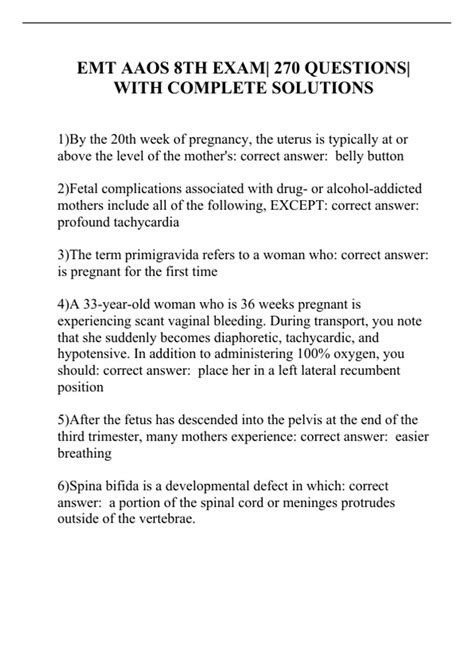 EMT AAOS 8TH EXAM| 270 QUESTIONS| WITH COMPLETE SOLUTIONS

1)By the 20th week of pregnancy, the uterus is typically at or above the level of the mother's: correct answer: belly button

2)Fetal complications associated with drug- or alcohol-addicted mothers include all of the following, EXCEPT: correct answer: profound tachycardia

3)The term primigravida refers to a woman who: correct answer: is pregnant for the first time

4)A 33-year-old woman who is 36 weeks pregnant is experiencing scant vaginal bleeding. During transport, you note that she suddenly becomes diaphoretic, tachycardic, and hypotensive. In addition to administering 100% oxygen, you should: correct answer: place her in a left lateral recumbent position

5)After the fetus has descended into the pelvis at the end of the third trimester, many mothers experience: correct answer: easier breathing

6)Spina bifida is a developmental defect in which: correct answer: a portion of the spinal cord or meninges protrudes outside of the vertebrae.